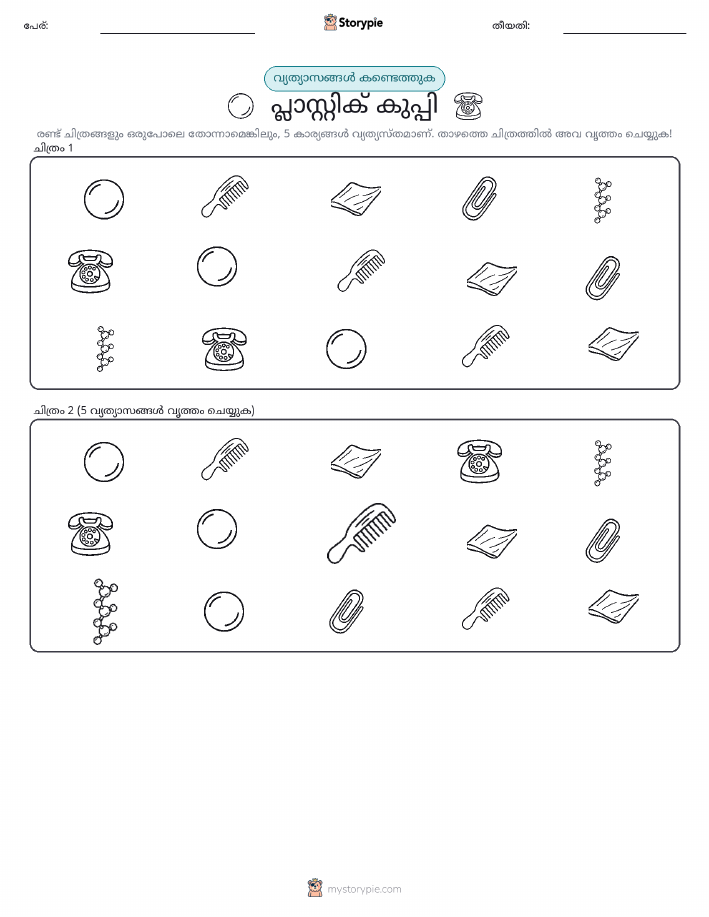 പേര്: Storypie തീയതി:

വ്യത്യാസങ്ങൾ കണ്ടെത്തുക

പ്ലാസ്റ്റിക് കുപ്പി

രണ്ട് ചിത്രങ്ങളും ഒരുപോലെ തോന്നാമെങ്കിലും, 5 കാര്യങ്ങൾ വ്യത്യസ്തമാണ്. താഴത്തെ ചിത്രത്തിൽ അവ വൃത്തം ചെയ്യുക!

ചിത്രം 1

ചിത്രം 2 (5 വ്യത്യാസങ്ങൾ വൃത്തം ചെയ്യുക)

mystorypie.com